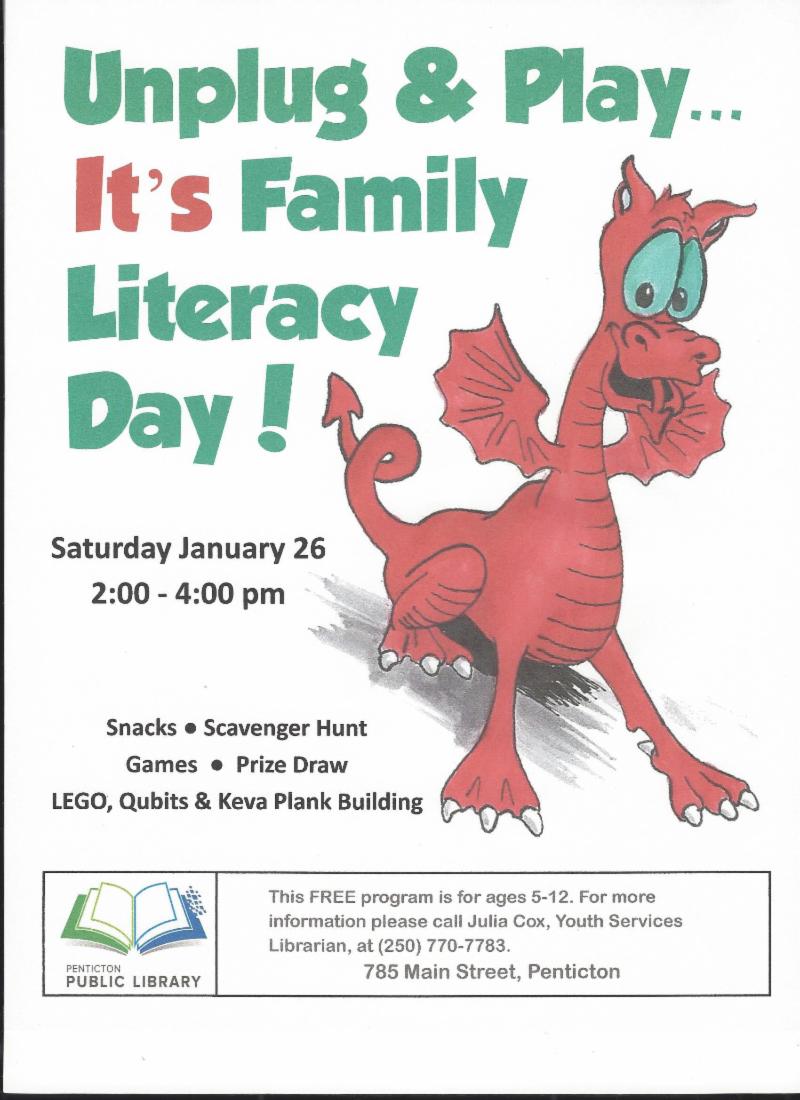 Unplug & Play...
It's Family Literacy Day !

Saturday January 26
2:00 - 4:00 pm

Snacks • Scavenger Hunt
Games • Prize Draw
LEGO, Qubits & Keva Plank Building

PENTICTON PUBLIC LIBRARY

This FREE program is for ages 5-12. For more information please call Julia Cox, Youth Services Librarian, at (250) 770-7783.
785 Main Street, Penticton